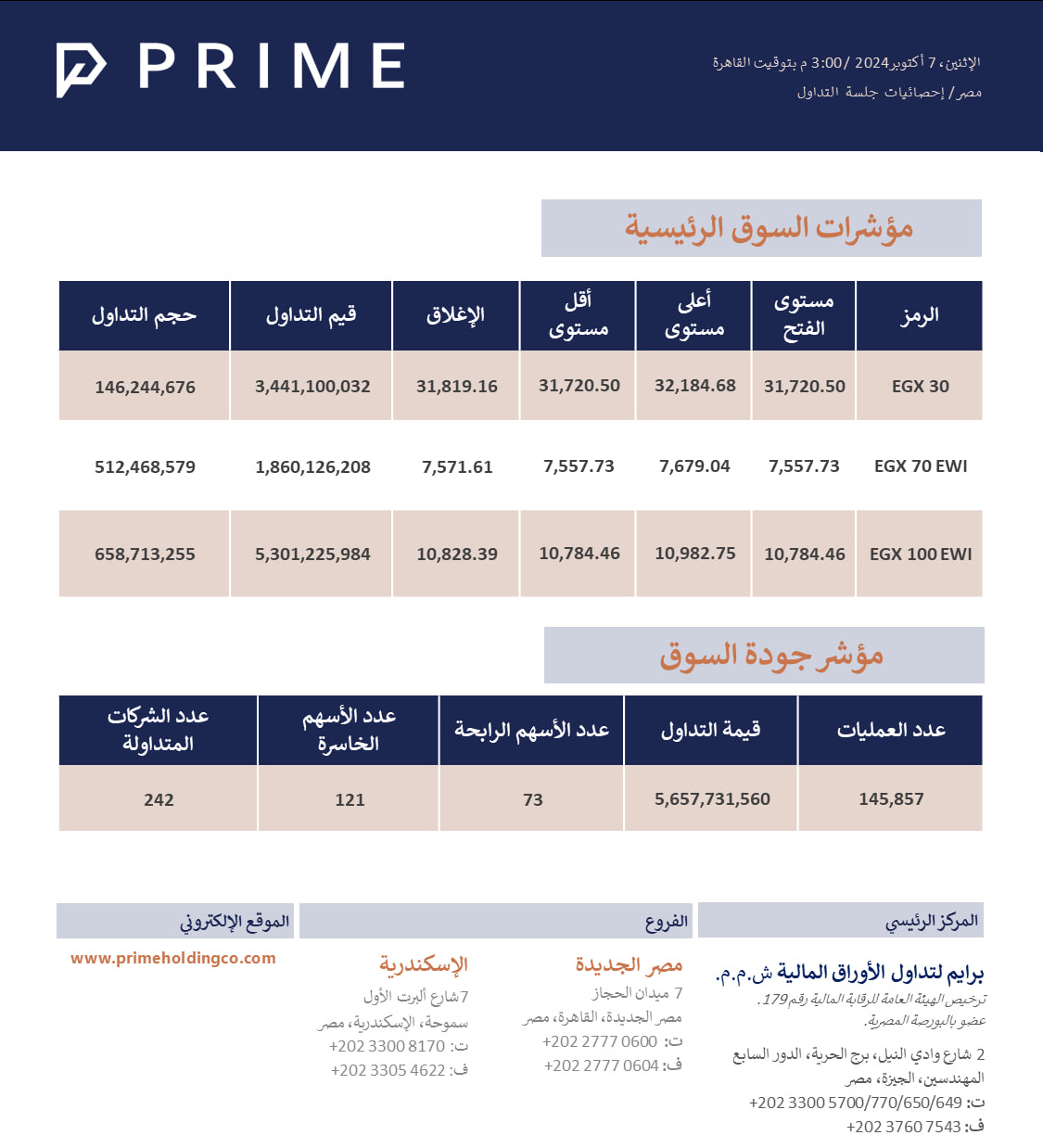 PRIME

الإثنين، 7 أكتوبر 2024 / 3:00 م بتوقيت القاهرة
مصر / إحصائيات جلسة التداول

مؤشرات السوق الرئيسية

| الرمز | مستوى الفتح | أعلى مستوى | أقل مستوى | الإغلاق | قيم التداول | حجم التداول |
|---|---|---|---|---|---|---|
| EGX 30 | 31,720.50 | 32,184.68 | 31,720.50 | 31,819.16 | 3,441,100,032 | 146,244,676 |
| EGX 70 EWI | 7,557.73 | 7,679.04 | 7,557.73 | 7,571.61 | 1,860,126,208 | 512,468,579 |
| EGX 100 EWI | 10,784.46 | 10,982.75 | 10,784.46 | 10,828.39 | 5,301,225,984 | 658,713,255 |

مؤشر جودة السوق

| عدد العمليات | قيمة التداول | عدد الأسهم الرابحة | عدد الأسهم الخاسرة | عدد الشركات المتداولة |
|---|---|---|---|---|
| 145,857 | 5,657,731,560 | 73 | 121 | 242 |

المركز الرئيسي

برايم لتداول الأوراق المالية ش.م.م.
ترخيص الهيئة العامة للرقابة المالية رقم 179.
عضو بالبورصة المصرية.

2 شارع وادي النيل، برج الحرية، الدور السابع
المهندسين، الجيزة، مصر
ت: 5700/770/650/649 3300 202+
ف: 7543 3760 202+

الفروع

مصر الجديدة
7 ميدان الحجاز
مصر الجديدة، القاهرة، مصر
ت: 0600 2777 202+
ف: 0604 2777 202+

الإسكندرية
7 شارع ألبرت الأول
سموحة، الإسكندرية، مصر
ت: 8170 3300 202+
ف: 4622 3305 202+

الموقع الإلكتروني

www.primeholdingco.com